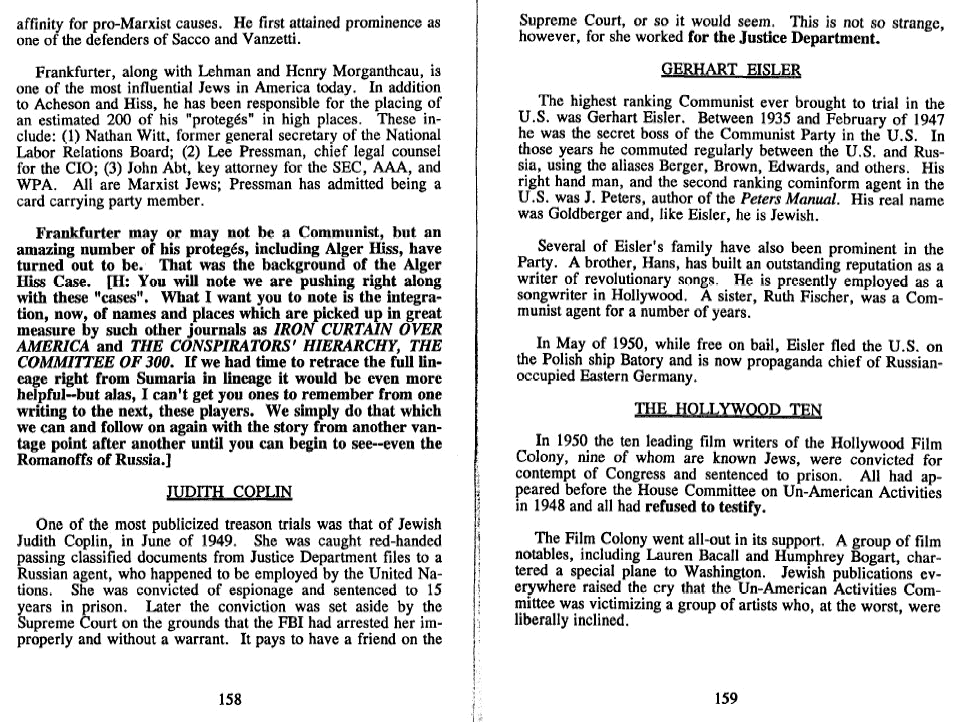 affinity for pro-Marxist causes. He first attained prominence as one of the defenders of Sacco and Vanzetti.

Frankfurter, along with Lehman and Henry Morganthcau, is one of the most influential Jews in America today. In addition to Acheson and Hiss, he has been responsible for the placing of an estimated 200 of his "protegés" in high places. These include: (1) Nathan Witt, former general secretary of the National Labor Relations Board; (2) Lee Pressman, chief legal counsel for the CIO; (3) John Abt, key attorney for the SEC, AAA, and WPA. All are Marxist Jews; Pressman has admitted being a card carrying party member.

Frankfurter may or may not be a Communist, but an amazing number of his protegés, including Alger Hiss, have turned out to be. That was the background of the Alger Hiss Case. [H: You will note we are pushing right along with these "cases". What I want you to note is the integration, now, of names and places which are picked up in great measure by such other journals as IRON CURTAIN OVER AMERICA and THE CONSPIRATORS' HIERARCHY, THE COMMITTEE OF 300. If we had time to retrace the full lineage right from Sumaria in lineage it would be even more helpful--but alas, I can't get you ones to remember from one writing to the next, these players. We simply do that which we can and follow on again with the story from another vantage point after another until you can begin to see--even the Romanoffs of Russia.]

JUDITH COPLIN

One of the most publicized treason trials was that of Jewish Judith Coplin, in June of 1949. She was caught red-handed passing classified documents from Justice Department files to a Russian agent, who happened to be employed by the United Nations. She was convicted of espionage and sentenced to 15 years in prison. Later the conviction was set aside by the Supreme Court on the grounds that the FBI had arrested her improperly and without a warrant. It pays to have a friend on the

158

Supreme Court, or so it would seem. This is not so strange, however, for she worked for the Justice Department.

GERHART EISLER

The highest ranking Communist ever brought to trial in the U.S. was Gerhart Eisler. Between 1935 and February of 1947 he was the secret boss of the Communist Party in the U.S. In those years he commuted regularly between the U.S. and Russia, using the aliases Berger, Brown, Edwards, and others. His right hand man, and the second ranking cominform agent in the U.S. was J. Peters, author of the Peters Manual. His real name was Goldberger and, like Eisler, he is Jewish.

Several of Eisler's family have also been prominent in the Party. A brother, Hans, has built an outstanding reputation as a writer of revolutionary songs. He is presently employed as a songwriter in Hollywood. A sister, Ruth Fischer, was a Communist agent for a number of years.

In May of 1950, while free on bail, Eisler fled the U.S. on the Polish ship Batory and is now propaganda chief of Russian-occupied Eastern Germany.

THE HOLLYWOOD TEN

In 1950 the ten leading film writers of the Hollywood Film Colony, nine of whom are known Jews, were convicted for contempt of Congress and sentenced to prison. All had appeared before the House Committee on Un-American Activities in 1948 and all had refused to testify.

The Film Colony went all-out in its support. A group of film notables, including Lauren Bacall and Humphrey Bogart, chartered a special plane to Washington. Jewish publications everywhere raised the cry that the Un-American Activities Committee was victimizing a group of artists who, at the worst, were liberally inclined.

159